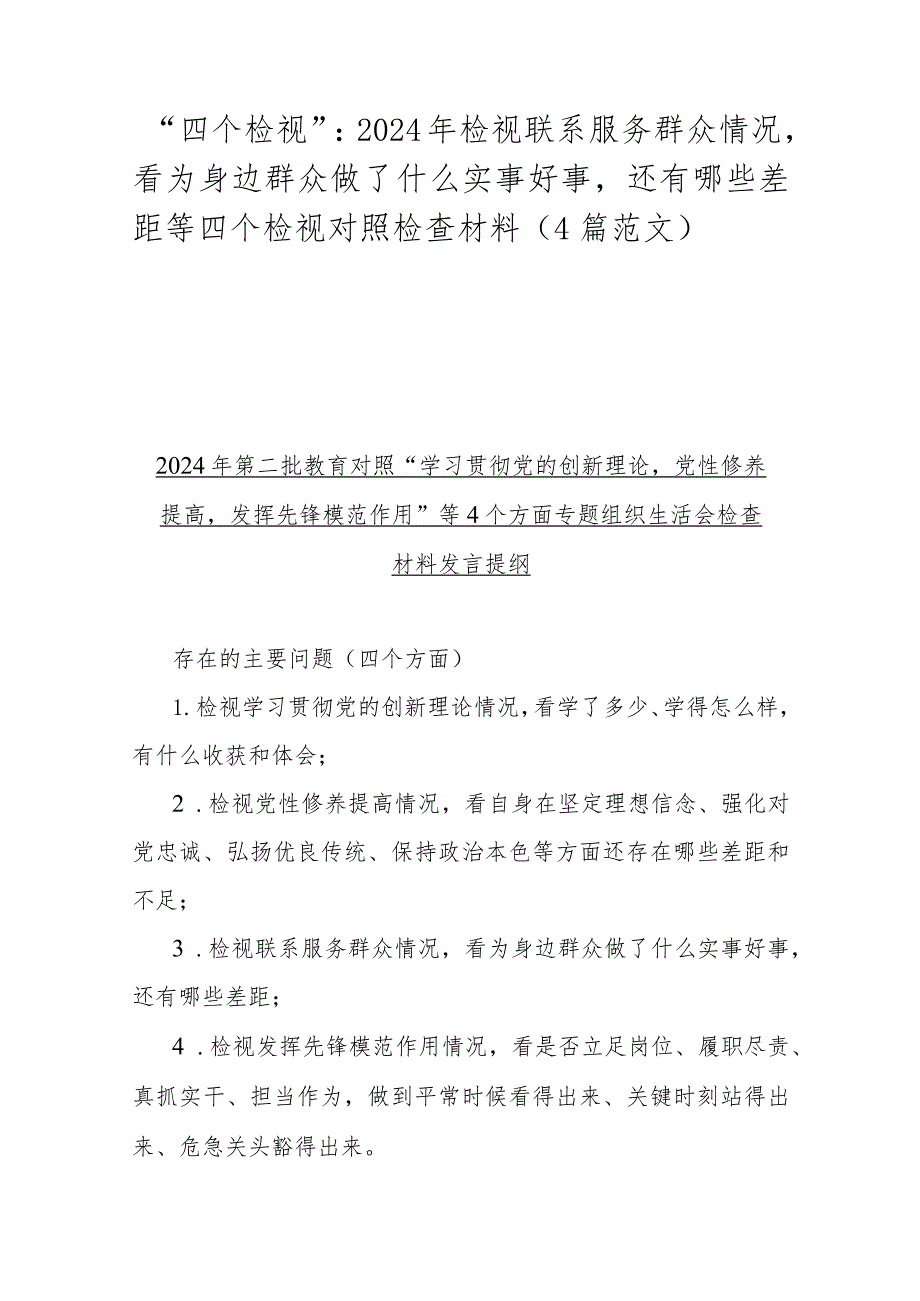 “四个检视”：2024年检视联系服务群众情况，看为身边群众做了什么实事好事，还有哪些差距等四个检视对照检查材料（4篇范文）

2024年第二批教育对照“学习贯彻党的创新理论，党性修养提高，发挥先锋模范作用”等4个方面专题组织生活会检查材料发言提纲

存在的主要问题（四个方面）

1.检视学习贯彻党的创新理论情况，看学了多少、学得怎么样，有什么收获和体会；

2.检视党性修养提高情况，看自身在坚定理想信念、强化对党忠诚、弘扬优良传统、保持政治本色等方面还存在哪些差距和不足；

3.检视联系服务群众情况，看为身边群众做了什么实事好事，还有哪些差距；

4.检视发挥先锋模范作用情况，看是否立足岗位、履职尽责、真抓实干、担当作为，做到平常时候看得出来、关键时刻站得出来、危急关头豁得出来。